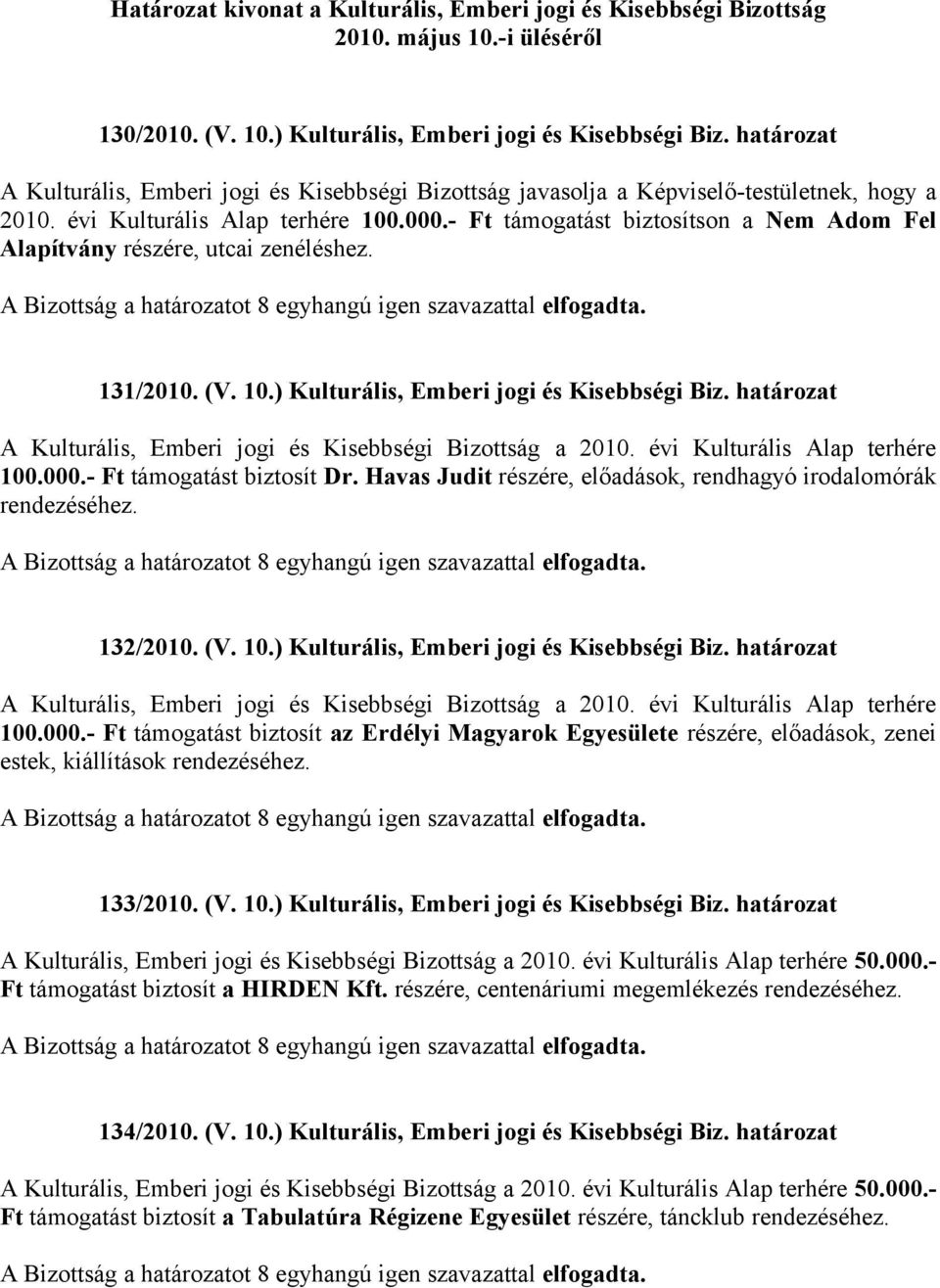 Határozat kivonat a Kulturális, Emberi jogi és Kisebbségi Bizottság 2010. május 10.-i üléséről

130/2010. (V. 10.) Kulturális, Emberi jogi és Kisebbségi Biz. határozat

A Kulturális, Emberi jogi és Kisebbségi Bizottság javasolja a Képviselő-testületnek, hogy a 2010. évi Kulturális Alap terhére 100.000.- Ft támogatást biztosítson a Nem Adom Fel Alapítvány részére, utcai zenéléshez.

A Bizottság a határozatot 8 egyhangú igen szavazattal elfogadta.

131/2010. (V. 10.) Kulturális, Emberi jogi és Kisebbségi Biz. határozat

A Kulturális, Emberi jogi és Kisebbségi Bizottság a 2010. évi Kulturális Alap terhére 100.000.- Ft támogatást biztosít Dr. Havas Judit részére, előadások, rendhagyó irodalomórák rendezéséhez.

A Bizottság a határozatot 8 egyhangú igen szavazattal elfogadta.

132/2010. (V. 10.) Kulturális, Emberi jogi és Kisebbségi Biz. határozat

A Kulturális, Emberi jogi és Kisebbségi Bizottság a 2010. évi Kulturális Alap terhére 100.000.- Ft támogatást biztosít az Erdélyi Magyarok Egyesülete részére, előadások, zenei estek, kiállítások rendezéséhez.

A Bizottság a határozatot 8 egyhangú igen szavazattal elfogadta.

133/2010. (V. 10.) Kulturális, Emberi jogi és Kisebbségi Biz. határozat

A Kulturális, Emberi jogi és Kisebbségi Bizottság a 2010. évi Kulturális Alap terhére 50.000.- Ft támogatást biztosít a HIRDEN Kft. részére, centenáriumi megemlékezés rendezéséhez.

A Bizottság a határozatot 8 egyhangú igen szavazattal elfogadta.

134/2010. (V. 10.) Kulturális, Emberi jogi és Kisebbségi Biz. határozat

A Kulturális, Emberi jogi és Kisebbségi Bizottság a 2010. évi Kulturális Alap terhére 50.000.- Ft támogatást biztosít a Tabulatúra Régizene Egyesület részére, táncklub rendezéséhez.

A Bizottság a határozatot 8 egyhangú igen szavazattal elfogadta.